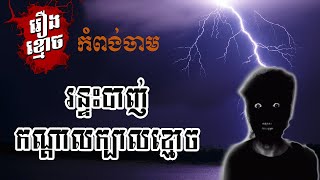 រឿង ខ្មោច

កំពង់ចាម

រន្ទះបាញ់ កណ្ដាលក្បាលខ្មោច